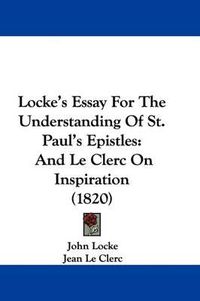 Locke's Essay For The Understanding Of St. Paul's Epistles: And Le Clerc On Inspiration (1820)

John Locke
Jean Le Clerc